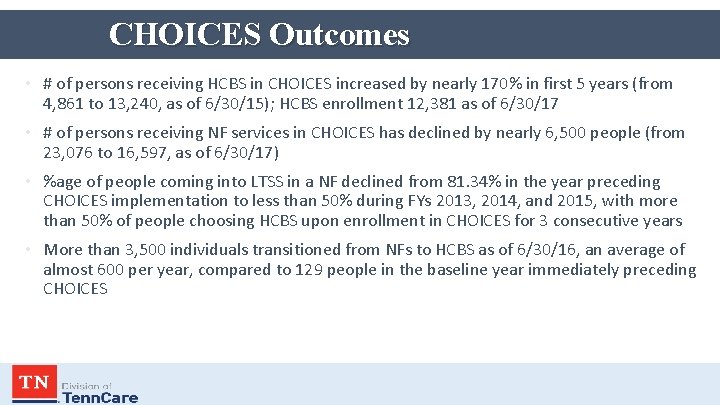 CHOICES Outcomes

• # of persons receiving HCBS in CHOICES increased by nearly 170% in first 5 years (from 4,861 to 13,240, as of 6/30/15); HCBS enrollment 12,381 as of 6/30/17

• # of persons receiving NF services in CHOICES has declined by nearly 6,500 people (from 23,076 to 16,597, as of 6/30/17)

• %age of people coming into LTSS in a NF declined from 81.34% in the year preceding CHOICES implementation to less than 50% during FYs 2013, 2014, and 2015, with more than 50% of people choosing HCBS upon enrollment in CHOICES for 3 consecutive years

• More than 3,500 individuals transitioned from NFs to HCBS as of 6/30/16, an average of almost 600 per year, compared to 129 people in the baseline year immediately preceding CHOICES

TN Division of TennCare